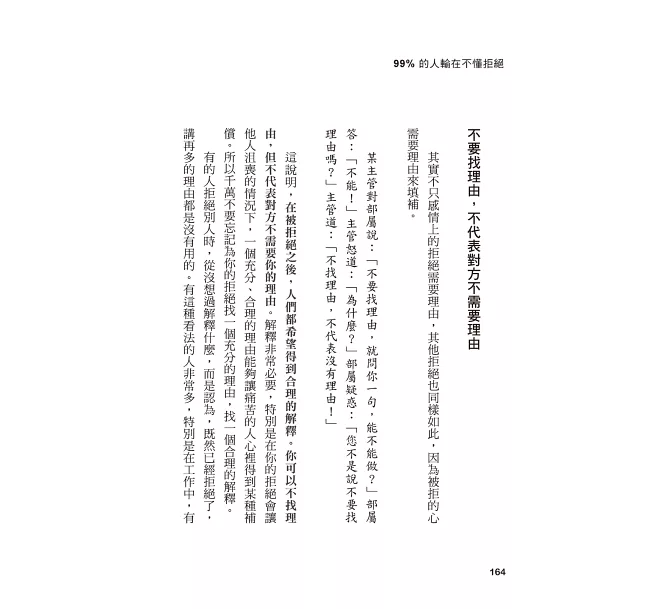 99% 的人輸在不懂拒絕

不要找理由，不代表對方不需要理由

其實不只感情上的拒絕需要理由，其他拒絕也同樣如此，因為被拒的心需要理由來填補。

某主管對部屬說：「不要找理由，就問你一句，能不能做？」部屬答：「不能！」主管怒道：「為什麼？」部屬疑惑：「您不是說不要找理由嗎？」主管道：「不找理由，不代表沒有理由！」

這說明，在被拒絕之後，人們都希望得到合理的解釋。你可以不找理由，但不代表對方不需要你的理由。解釋非常必要，特別是在你的拒絕會讓他人沮喪的情況下，一個充分、合理的理由能夠讓痛苦的人心裡得到某種補償。所以千萬不要忘記為你的拒絕找一個充分的理由，找一個合理的解釋。

有的人拒絕別人時，從沒想過解釋什麼，而是認為，既然已經拒絕了，講再多的理由都是沒有用的。有這種看法的人非常多，特別是在工作中，有

164